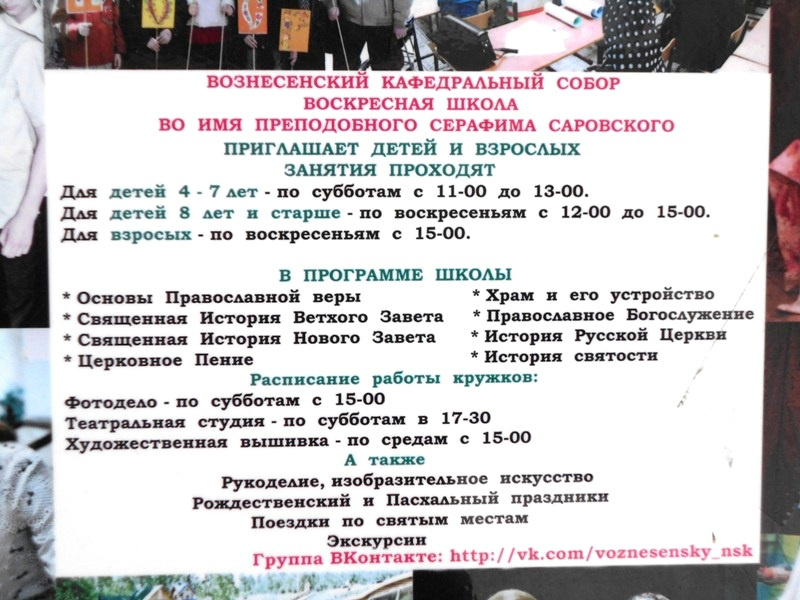 ВОЗНЕСЕНСКИЙ КАФЕДРАЛЬНЫЙ СОБОР
ВОСКРЕСНАЯ ШКОЛА
ВО ИМЯ ПРЕПОДОБНОГО СЕРАФИМА САРОВСКОГО
ПРИГЛАШАЕТ ДЕТЕЙ И ВЗРОСЛЫХ
ЗАНЯТИЯ ПРОХОДЯТ

Для детей 4 - 7 лет - по субботам с 11-00 до 13-00.
Для детей 8 лет и старше - по воскресеньям с 12-00 до 15-00.
Для взросых - по воскресеньям с 15-00.

В ПРОГРАММЕ ШКОЛЫ

* Основы Православной веры
* Священная История Ветхого Завета
* Священная История Нового Завета
* Церковное Пение
* Храм и его устройство
* Православное Богослужение
* История Русской Церкви
* История святости

Расписание работы кружков:

Фотодело - по субботам с 15-00
Театральная студия - по субботам в 17-30
Художественная вышивка - по средам с 15-00

А также

Рукоделие, изобразительное искусство
Рождественский и Пасхальный праздники
Поездки по святым местам
Экскурсии

Группа ВКонтакте: http://vk.com/voznesensky_nsk